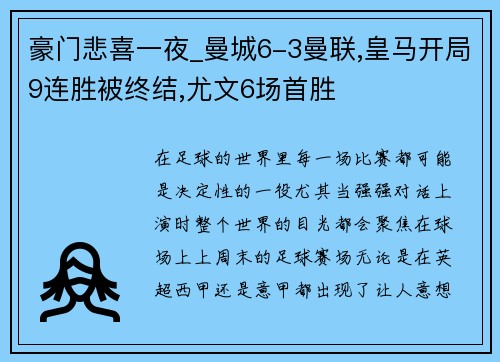 豪门悲喜一夜_曼城6-3曼联,皇马开局9连胜被终结,尤文6场首胜

在足球的世界里每一场比赛都可能是决定性的一役尤其当强强对话上演时整个世界的目光都会聚焦在球场上上周末的足球赛场无论是在英超西甲还是意甲都出现了让人意想